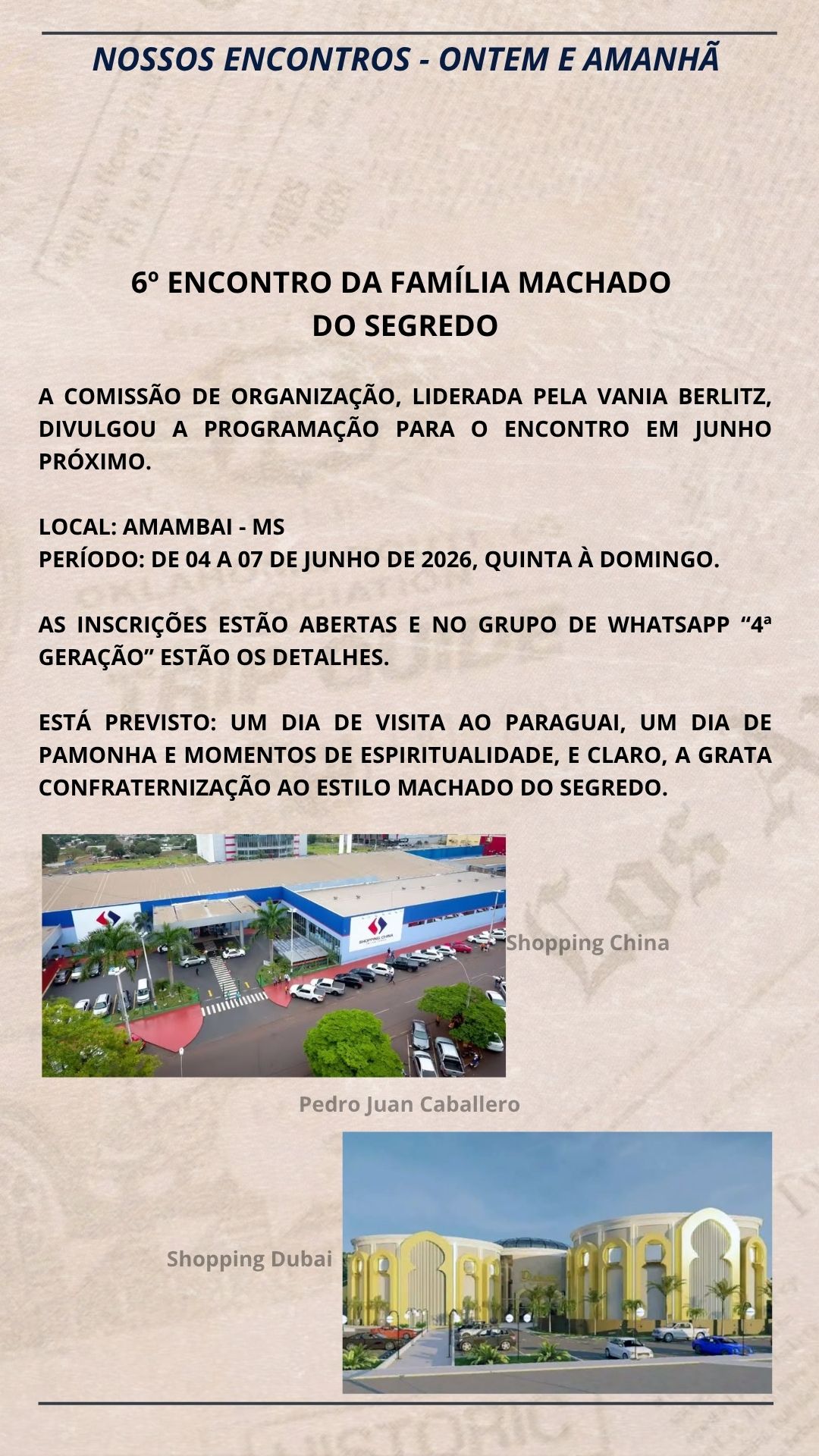 NOSSOS ENCONTROS - ONTEM E AMANHÃ

6º ENCONTRO DA FAMÍLIA MACHADO
DO SEGREDO

A COMISSÃO DE ORGANIZAÇÃO, LIDERADA PELA VANIA BERLITZ, DIVULGOU A PROGRAMAÇÃO PARA O ENCONTRO EM JUNHO PRÓXIMO.

LOCAL: AMAMBAI - MS
PERÍODO: DE 04 A 07 DE JUNHO DE 2026, QUINTA À DOMINGO.

AS INSCRIÇÕES ESTÃO ABERTAS E NO GRUPO DE WHATSAPP "4ª GERAÇÃO" ESTÃO OS DETALHES.

ESTÁ PREVISTO: UM DIA DE VISITA AO PARAGUAI, UM DIA DE PAMONHA E MOMENTOS DE ESPIRITUALIDADE, E CLARO, A GRATA CONFRATERNIZAÇÃO AO ESTILO MACHADO DO SEGREDO.

Shopping China

Pedro Juan Caballero

Shopping Dubai